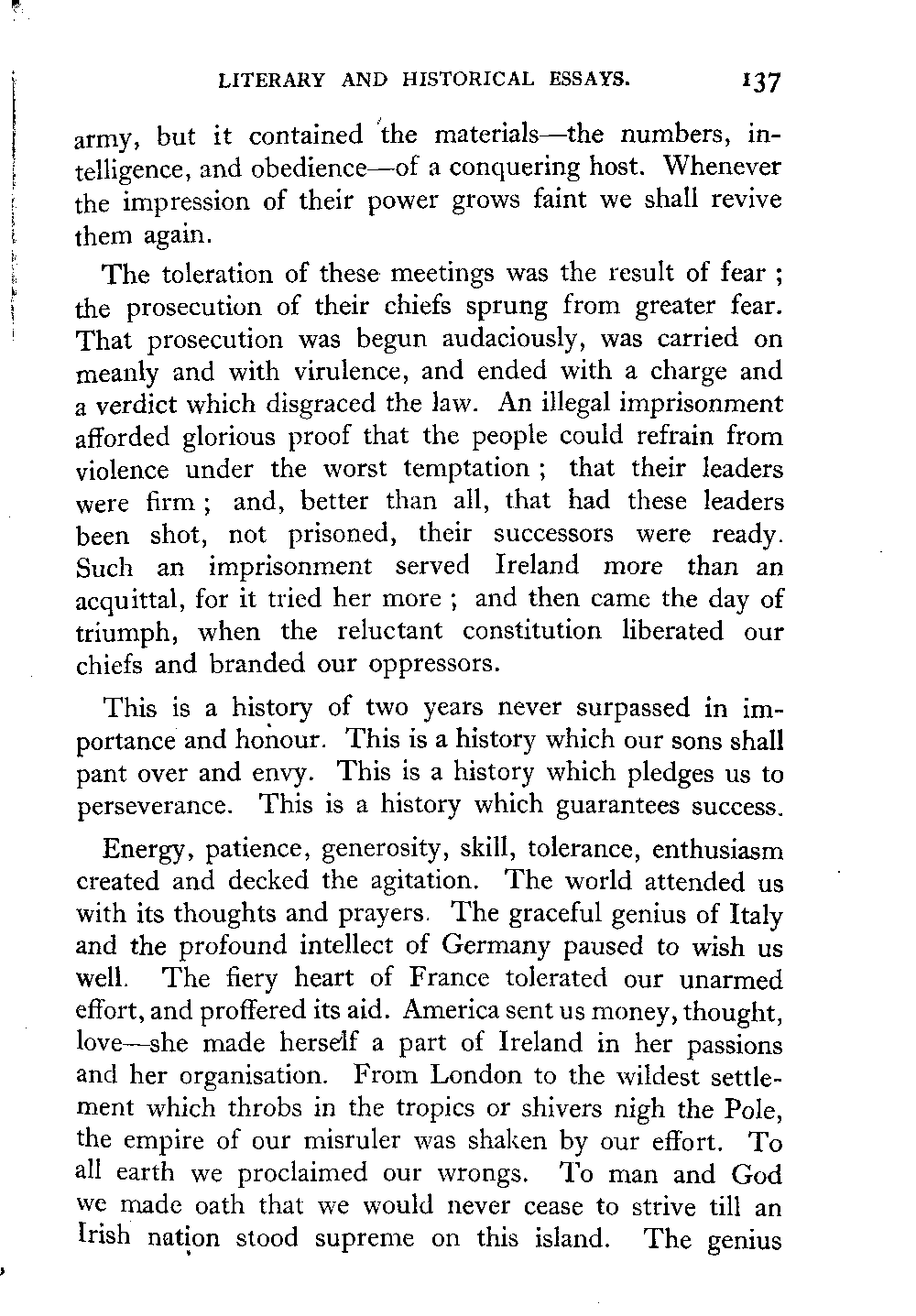 LITERARY AND HISTORICAL ESSAYS. 137

army, but it contained the materials—the numbers, intelligence, and obedience—of a conquering host. Whenever the impression of their power grows faint we shall revive them again.

The toleration of these meetings was the result of fear ; the prosecution of their chiefs sprung from greater fear. That prosecution was begun audaciously, was carried on meanly and with virulence, and ended with a charge and a verdict which disgraced the law. An illegal imprisonment afforded glorious proof that the people could refrain from violence under the worst temptation ; that their leaders were firm ; and, better than all, that had these leaders been shot, not prisoned, their successors were ready. Such an imprisonment served Ireland more than an acquittal, for it tried her more ; and then came the day of triumph, when the reluctant constitution liberated our chiefs and branded our oppressors.

This is a history of two years never surpassed in importance and honour. This is a history which our sons shall pant over and envy. This is a history which pledges us to perseverance. This is a history which guarantees success.

Energy, patience, generosity, skill, tolerance, enthusiasm created and decked the agitation. The world attended us with its thoughts and prayers. The graceful genius of Italy and the profound intellect of Germany paused to wish us well. The fiery heart of France tolerated our unarmed effort, and proffered its aid. America sent us money, thought, love—she made herself a part of Ireland in her passions and her organisation. From London to the wildest settlement which throbs in the tropics or shivers nigh the Pole, the empire of our misruler was shaken by our effort. To all earth we proclaimed our wrongs. To man and God we made oath that we would never cease to strive till an Irish nation stood supreme on this island. The genius